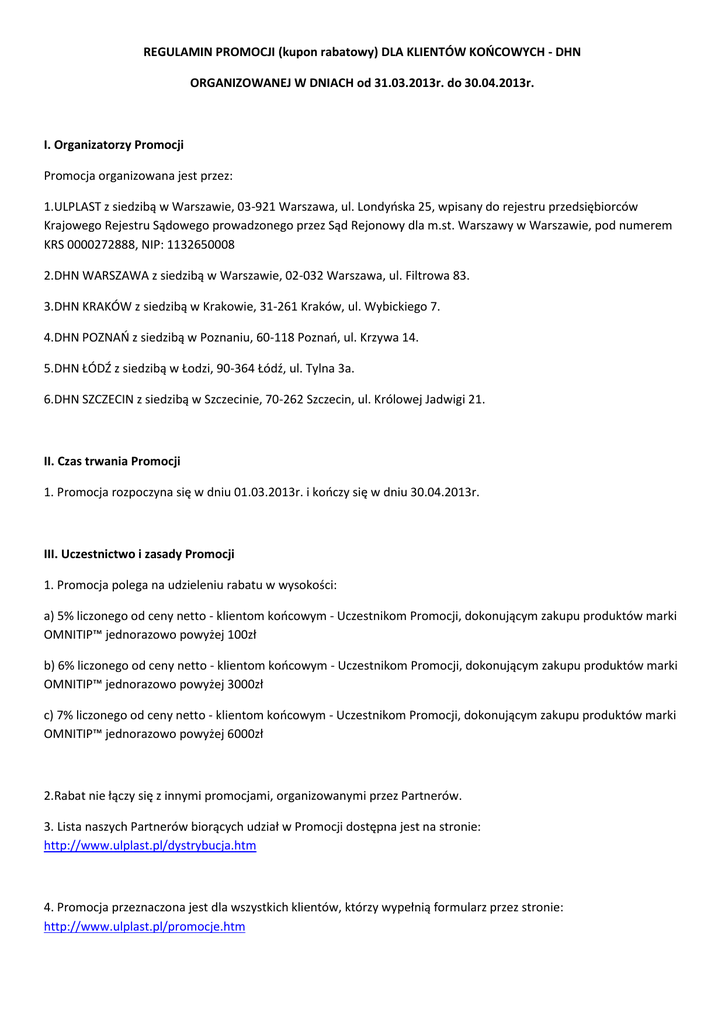 REGULAMIN PROMOCJI (kupon rabatowy) DLA KLIENTÓW KOŃCOWYCH - DHN

ORGANIZOWANEJ W DNIACH od 31.03.2013r. do 30.04.2013r.

I. Organizatorzy Promocji

Promocja organizowana jest przez:

1.ULPLAST z siedzibą w Warszawie, 03-921 Warszawa, ul. Londyńska 25, wpisany do rejestru przedsiębiorców Krajowego Rejestru Sądowego prowadzonego przez Sąd Rejonowy dla m.st. Warszawy w Warszawie, pod numerem KRS 0000272888, NIP: 1132650008

2.DHN WARSZAWA z siedzibą w Warszawie, 02-032 Warszawa, ul. Filtrowa 83.

3.DHN KRAKÓW z siedzibą w Krakowie, 31-261 Kraków, ul. Wybickiego 7.

4.DHN POZNAŃ z siedzibą w Poznaniu, 60-118 Poznań, ul. Krzywa 14.

5.DHN ŁÓDŹ z siedzibą w Łodzi, 90-364 Łódź, ul. Tylna 3a.

6.DHN SZCZECIN z siedzibą w Szczecinie, 70-262 Szczecin, ul. Królowej Jadwigi 21.

II. Czas trwania Promocji

1. Promocja rozpoczyna się w dniu 01.03.2013r. i kończy się w dniu 30.04.2013r.

III. Uczestnictwo i zasady Promocji

1. Promocja polega na udzieleniu rabatu w wysokości:

a) 5% liczonego od ceny netto - klientom końcowym - Uczestnikom Promocji, dokonującym zakupu produktów marki OMNITIP™ jednorazowo powyżej 100zł

b) 6% liczonego od ceny netto - klientom końcowym - Uczestnikom Promocji, dokonującym zakupu produktów marki OMNITIP™ jednorazowo powyżej 3000zł

c) 7% liczonego od ceny netto - klientom końcowym - Uczestnikom Promocji, dokonującym zakupu produktów marki OMNITIP™ jednorazowo powyżej 6000zł

2.Rabat nie łączy się z innymi promocjami, organizowanymi przez Partnerów.

3. Lista naszych Partnerów biorących udział w Promocji dostępna jest na stronie: http://www.ulplast.pl/dystrybucja.htm

4. Promocja przeznaczona jest dla wszystkich klientów, którzy wypełnią formularz przez stronie: http://www.ulplast.pl/promocje.htm